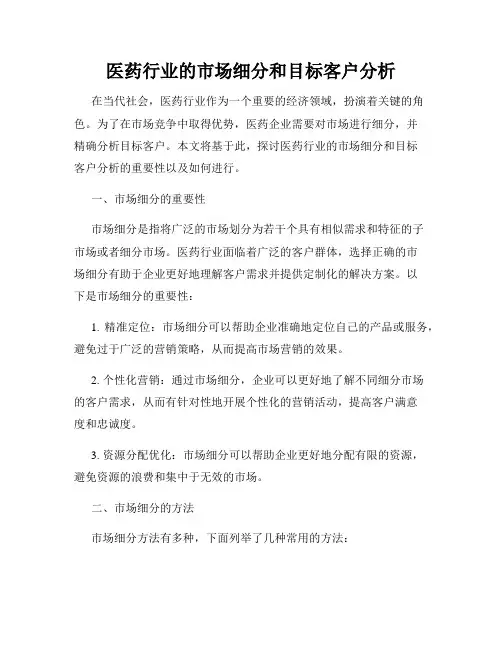 医药行业的市场细分和目标客户分析

在当代社会，医药行业作为一个重要的经济领域，扮演着关键的角色。为了在市场竞争中取得优势，医药企业需要对市场进行细分，并精确分析目标客户。本文将基于此，探讨医药行业的市场细分和目标客户分析的重要性以及如何进行。

一、市场细分的重要性

市场细分是指将广泛的市场划分为若干个具有相似需求和特征的子市场或者细分市场。医药行业面临着广泛的客户群体，选择正确的市场细分有助于企业更好地理解客户需求并提供定制化的解决方案。以下是市场细分的重要性：

1. 精准定位：市场细分可以帮助企业准确地定位自己的产品或服务，避免过于广泛的营销策略，从而提高市场营销的效果。

2. 个性化营销：通过市场细分，企业可以更好地了解不同细分市场的客户需求，从而有针对性地开展个性化的营销活动，提高客户满意度和忠诚度。

3. 资源分配优化：市场细分可以帮助企业更好地分配有限的资源，避免资源的浪费和集中于无效的市场。

二、市场细分的方法

市场细分方法有多种，下面列举了几种常用的方法：